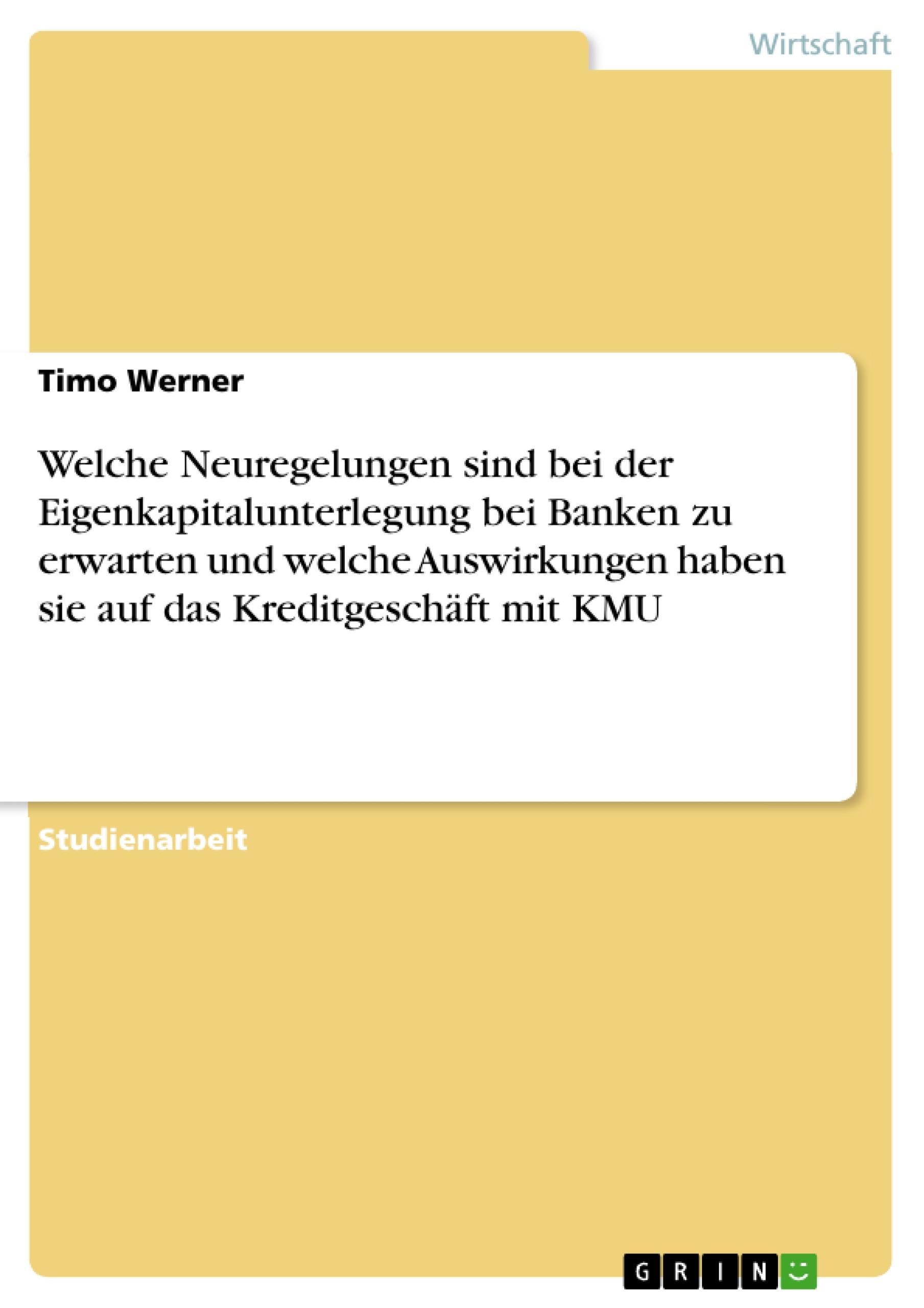 Wirtschaft

Timo Werner

Welche Neuregelungen sind bei der Eigenkapitalunterlegung bei Banken zu erwarten und welche Auswirkungen haben sie auf das Kreditgeschäft mit KMU

Studienarbeit

GRIN